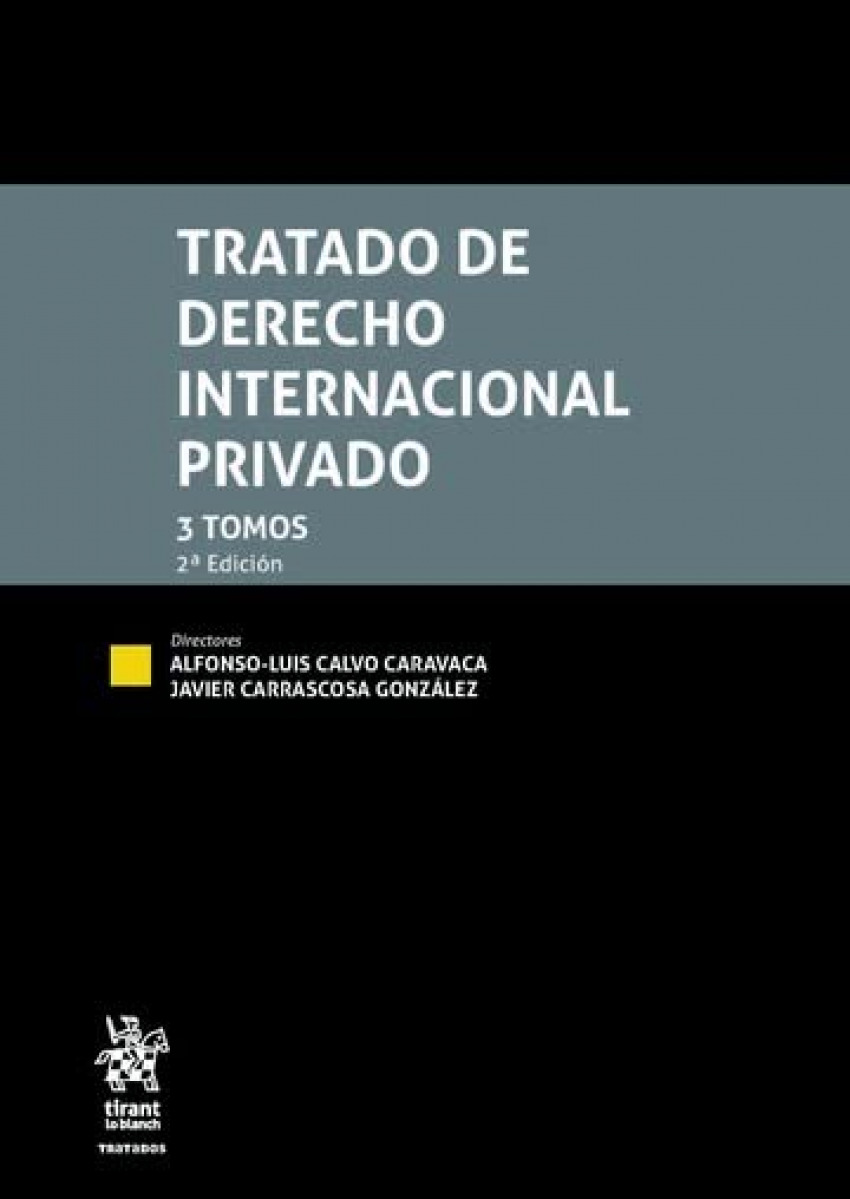 TRATADO DE DERECHO INTERNACIONAL PRIVADO

3 TOMOS
2ª Edición

Directores
ALFONSO-LUIS CALVO CARAVACA
JAVIER CARRASCOSA GONZÁLEZ

tirant
lo blanch

TRATADOS